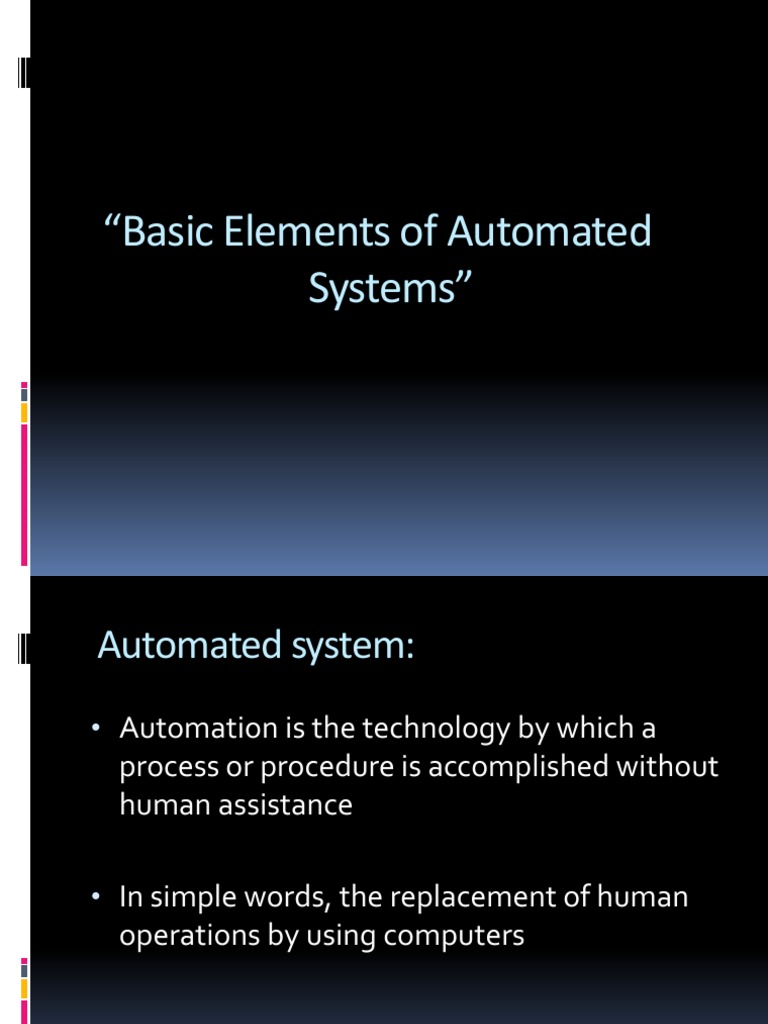 “Basic Elements of Automated Systems”

Automated system:

• Automation is the technology by which a process or procedure is accomplished without human assistance

• In simple words, the replacement of human operations by using computers